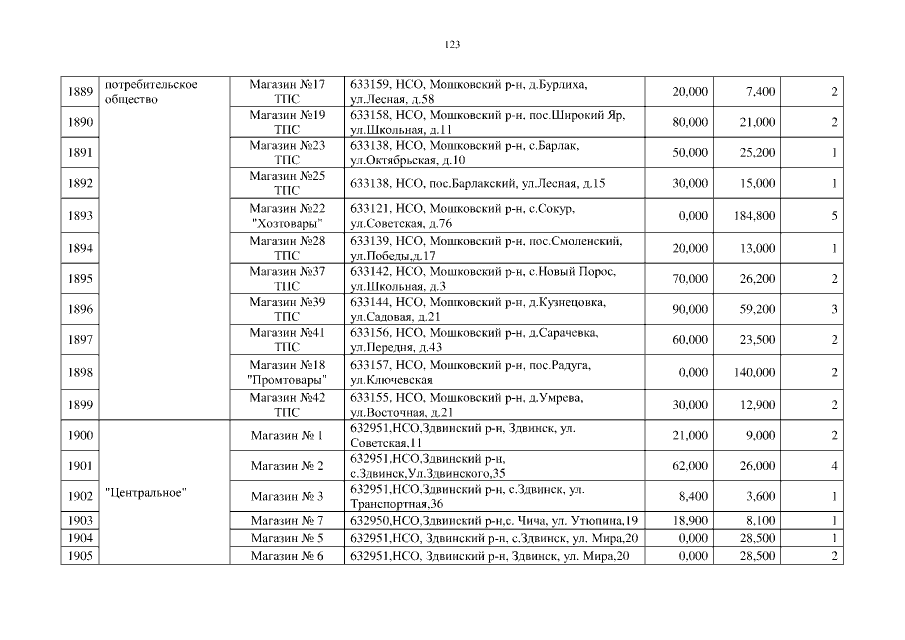 123

| 1889 | потребительское общество | Магазин №17 ТПС | 633159, НСО, Мошковский р-н, д.Бурлиха, ул.Лесная, д.58 | 20,000 | 7,400 | 2 |
|---|---|---|---|---|---|---|
| 1890 | | Магазин №19 ТПС | 633158, НСО, Мошковский р-н, пос.Широкий Яр, ул.Школьная, д.11 | 80,000 | 21,000 | 2 |
| 1891 | | Магазин №23 ТПС | 633138, НСО, Мошковский р-н, с.Барлак, ул.Октябрьская, д.10 | 50,000 | 25,200 | 1 |
| 1892 | | Магазин №25 ТПС | 633138, НСО, пос.Барлакский, ул.Лесная, д.15 | 30,000 | 15,000 | 1 |
| 1893 | | Магазин №22 "Хозтовары" | 633121, НСО, Мошковский р-н, с.Сокур, ул.Советская, д.76 | 0,000 | 184,800 | 5 |
| 1894 | | Магазин №28 ТПС | 633139, НСО, Мошковский р-н, пос.Смоленский, ул.Победы,д.17 | 20,000 | 13,000 | 1 |
| 1895 | | Магазин №37 ТПС | 633142, НСО, Мошковский р-н, с.Новый Порос, ул.Школьная, д.3 | 70,000 | 26,200 | 2 |
| 1896 | | Магазин №39 ТПС | 633144, НСО, Мошковский р-н, д.Кузнецовка, ул.Садовая, д.21 | 90,000 | 59,200 | 3 |
| 1897 | | Магазин №41 ТПС | 633156, НСО, Мошковский р-н, д.Сарачевка, ул.Передня, д.43 | 60,000 | 23,500 | 2 |
| 1898 | | Магазин №18 "Промтовары" | 633157, НСО, Мошковский р-н, пос.Радуга, ул.Ключевская | 0,000 | 140,000 | 2 |
| 1899 | | Магазин №42 ТПС | 633155, НСО, Мошковский р-н, д.Умрева, ул.Восточная, д.21 | 30,000 | 12,900 | 2 |
| 1900 | "Центральное" | Магазин № 1 | 632951,НСО,Здвинский р-н, Здвинск, ул. Советская,11 | 21,000 | 9,000 | 2 |
| 1901 | | Магазин № 2 | 632951,НСО,Здвинский р-н, с.Здвинск,Ул.Здвинского,35 | 62,000 | 26,000 | 4 |
| 1902 | | Магазин № 3 | 632951,НСО,Здвинский р-н, с.Здвинск, ул. Транспортная,36 | 8,400 | 3,600 | 1 |
| 1903 | | Магазин № 7 | 632950,НСО,Здвинский р-н,с. Чича, ул. Утюпина,19 | 18,900 | 8,100 | 1 |
| 1904 | | Магазин № 5 | 632951,НСО, Здвинский р-н, с.Здвинск, ул. Мира,20 | 0,000 | 28,500 | 1 |
| 1905 | | Магазин № 6 | 632951,НСО, Здвинский р-н, Здвинск, ул. Мира,20 | 0,000 | 28,500 | 2 |